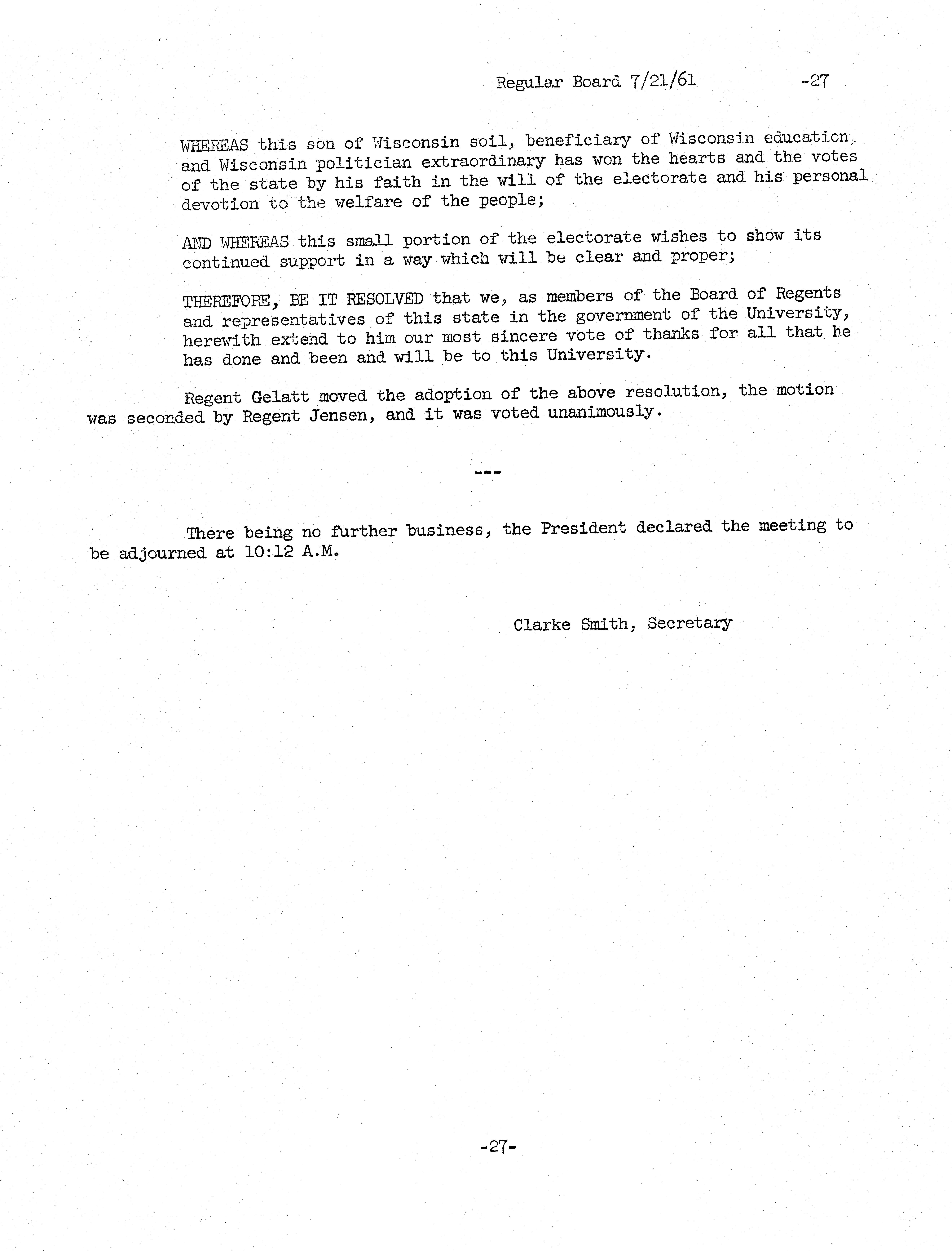 Regular Board 7/21/61 -27

WHEREAS this son of Wisconsin soil, beneficiary of Wisconsin education, and Wisconsin politician extraordinary has won the hearts and the votes of the state by his faith in the will of the electorate and his personal devotion to the welfare of the people;

AND WHEREAS this small portion of the electorate wishes to show its continued support in a way which will be clear and proper;

THEREFORE, BE IT RESOLVED that we, as members of the Board of Regents and representatives of this state in the government of the University, herewith extend to him our most sincere vote of thanks for all that he has done and been and will be to this University.

Regent Gelatt moved the adoption of the above resolution, the motion was seconded by Regent Jensen, and it was voted unanimously.

---

There being no further business, the President declared the meeting to be adjourned at 10:12 A.M.

Clarke Smith, Secretary

-27-